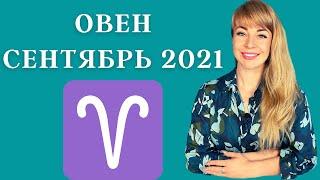 ОВЕН
СЕНТЯБРЬ 2021